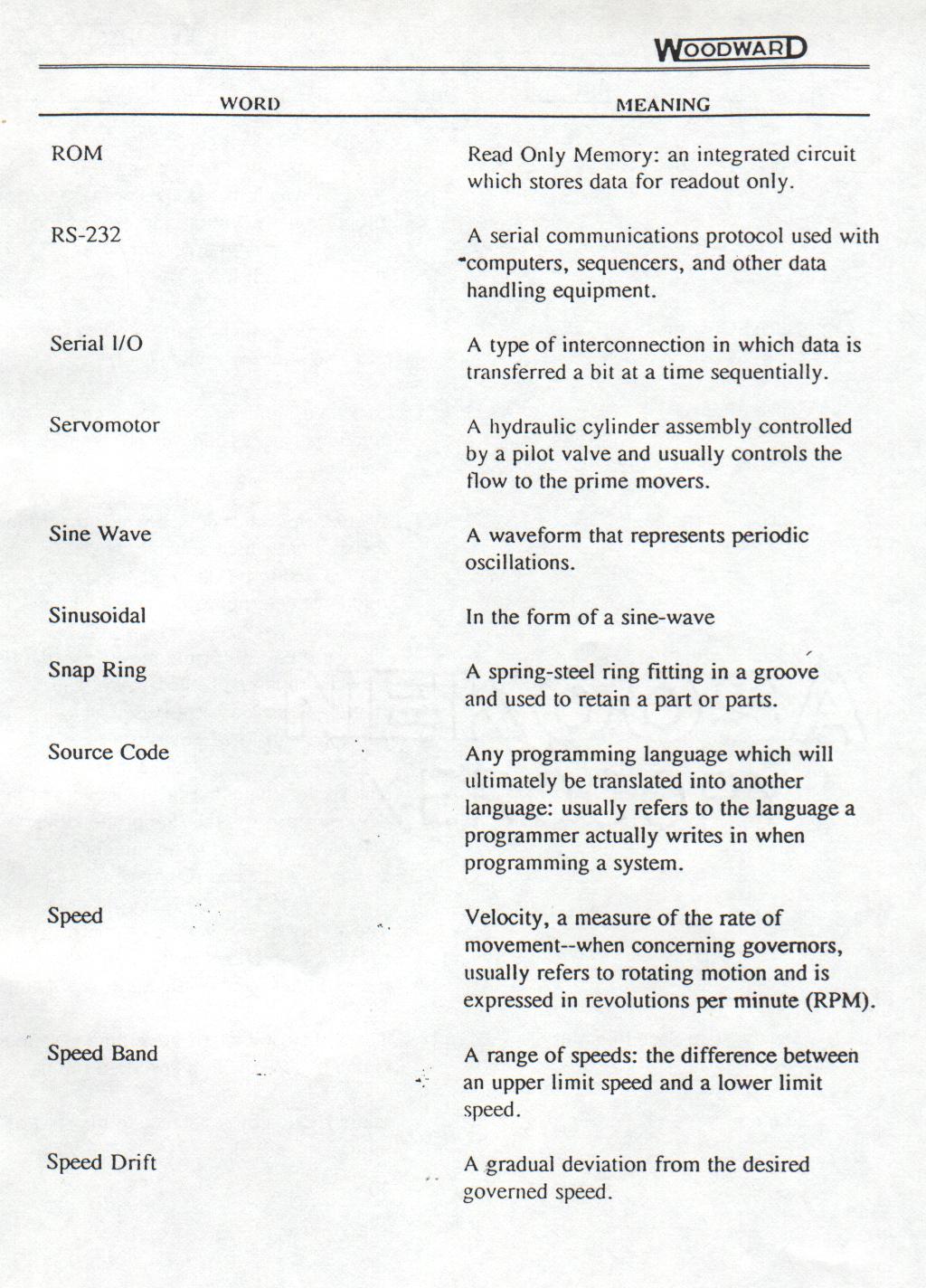 WOODWARD

| WORD | MEANING |
|---|---|
| ROM | Read Only Memory: an integrated circuit which stores data for readout only. |
| RS-232 | A serial communications protocol used with computers, sequencers, and other data handling equipment. |
| Serial I/O | A type of interconnection in which data is transferred a bit at a time sequentially. |
| Servomotor | A hydraulic cylinder assembly controlled by a pilot valve and usually controls the flow to the prime movers. |
| Sine Wave | A waveform that represents periodic oscillations. |
| Sinusoidal | In the form of a sine-wave |
| Snap Ring | A spring-steel ring fitting in a groove and used to retain a part or parts. |
| Source Code | Any programming language which will ultimately be translated into another language: usually refers to the language a programmer actually writes in when programming a system. |
| Speed | Velocity, a measure of the rate of movement--when concerning governors, usually refers to rotating motion and is expressed in revolutions per minute (RPM). |
| Speed Band | A range of speeds: the difference between an upper limit speed and a lower limit speed. |
| Speed Drift | A gradual deviation from the desired governed speed. |